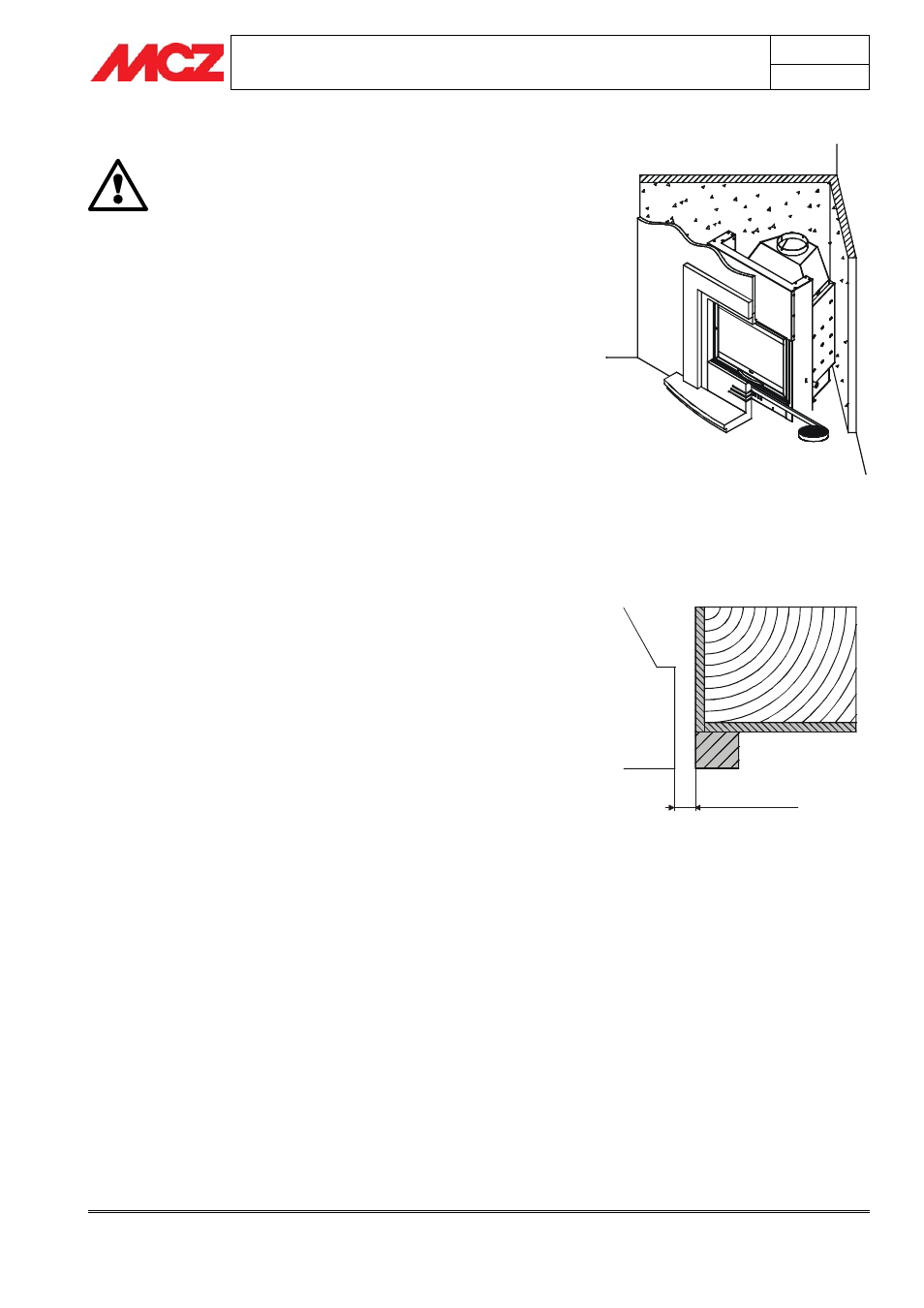 MCZ